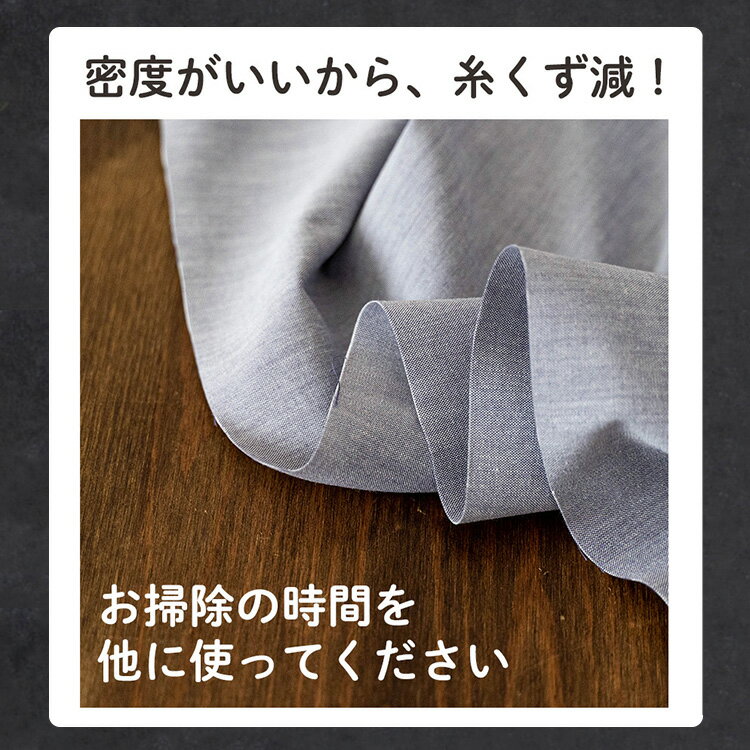 密度がいいから、糸くず減！

お掃除の時間を
他に使ってください